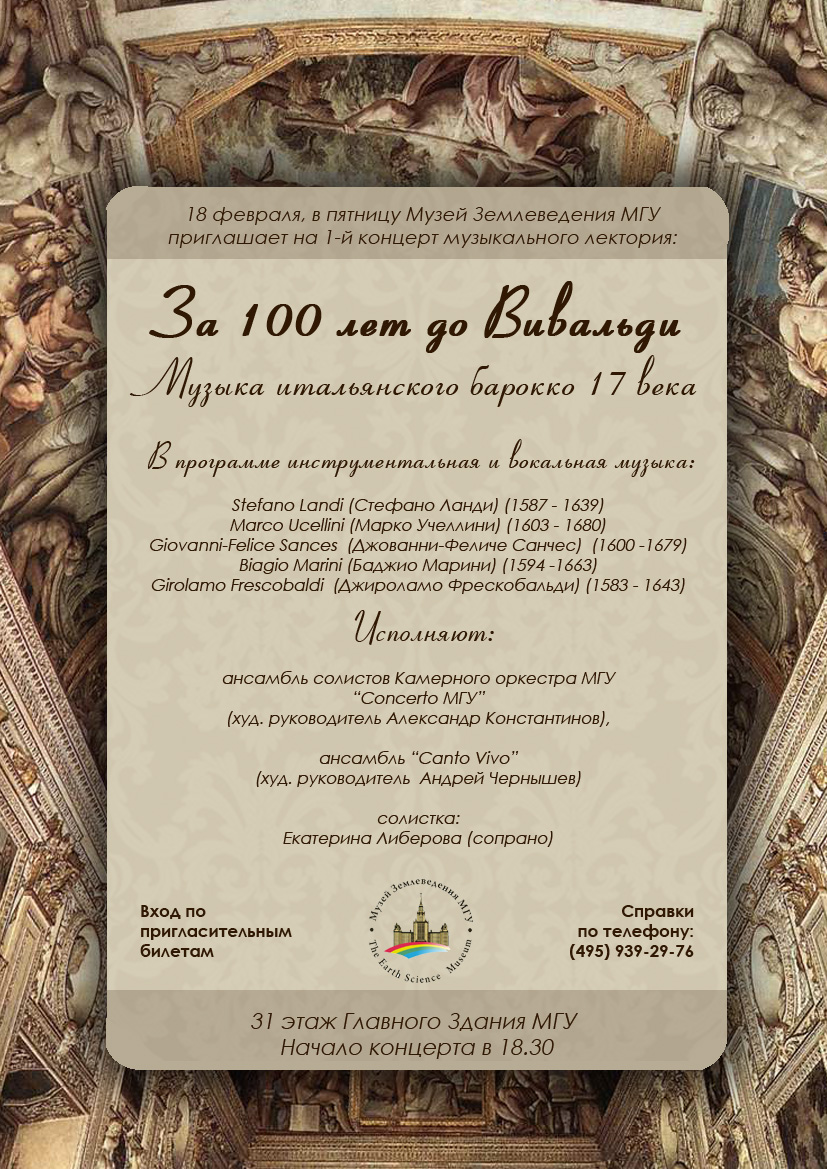 18 февраля, в пятницу Музей Землеведения МГУ приглашает на 1-й концерт музыкального лектория:

За 100 лет до Вивальди
Музыка итальянского барокко 17 века

В программе инструментальная и вокальная музыка:

Stefano Landi (Стефано Ланди) (1587 - 1639)
Marco Ucellini (Марко Учеллини) (1603 - 1680)
Giovanni-Felice Sances (Джованни-Феличе Санчес) (1600 -1679)
Biagio Marini (Баджио Марини) (1594 -1663)
Girolamo Frescobaldi (Джироламо Фрескобальди) (1583 - 1643)

Исполняют:

ансамбль солистов Камерного оркестра МГУ "Concerto МГУ"
(худ. руководитель Александр Константинов),

ансамбль "Canto Vivo"
(худ. руководитель Андрей Чернышев)

солистка:
Екатерина Либерова (сопрано)

Вход по пригласительным билетам

Музей Землеведения МГУ
The Earth Science Museum

Справки по телефону:
(495) 939-29-76

31 этаж Главного Здания МГУ
Начало концерта в 18.30